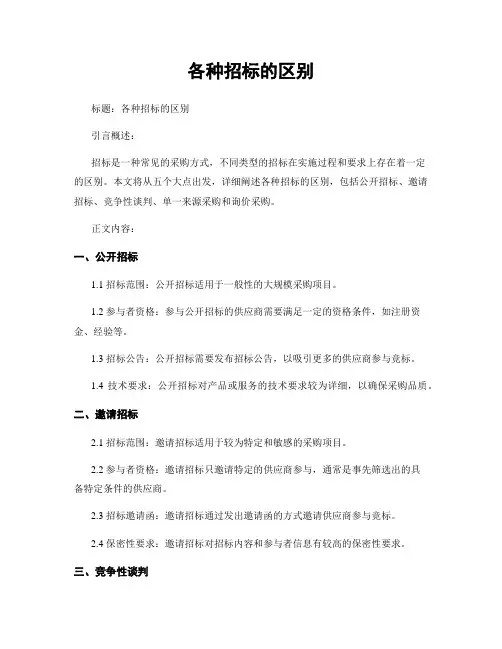 各种招标的区别

标题：各种招标的区别

引言概述：

招标是一种常见的采购方式，不同类型的招标在实施过程和要求上存在着一定的区别。本文将从五个大点出发，详细阐述各种招标的区别，包括公开招标、邀请招标、竞争性谈判、单一来源采购和询价采购。

正文内容：

一、公开招标

1.1 招标范围：公开招标适用于一般性的大规模采购项目。

1.2 参与者资格：参与公开招标的供应商需要满足一定的资格条件，如注册资金、经验等。

1.3 招标公告：公开招标需要发布招标公告，以吸引更多的供应商参与竞标。

1.4 技术要求：公开招标对产品或服务的技术要求较为详细，以确保采购品质。

二、邀请招标

2.1 招标范围：邀请招标适用于较为特定和敏感的采购项目。

2.2 参与者资格：邀请招标只邀请特定的供应商参与，通常是事先筛选出的具备特定条件的供应商。

2.3 招标邀请函：邀请招标通过发出邀请函的方式邀请供应商参与竞标。

2.4 保密性要求：邀请招标对招标内容和参与者信息有较高的保密性要求。

三、竞争性谈判